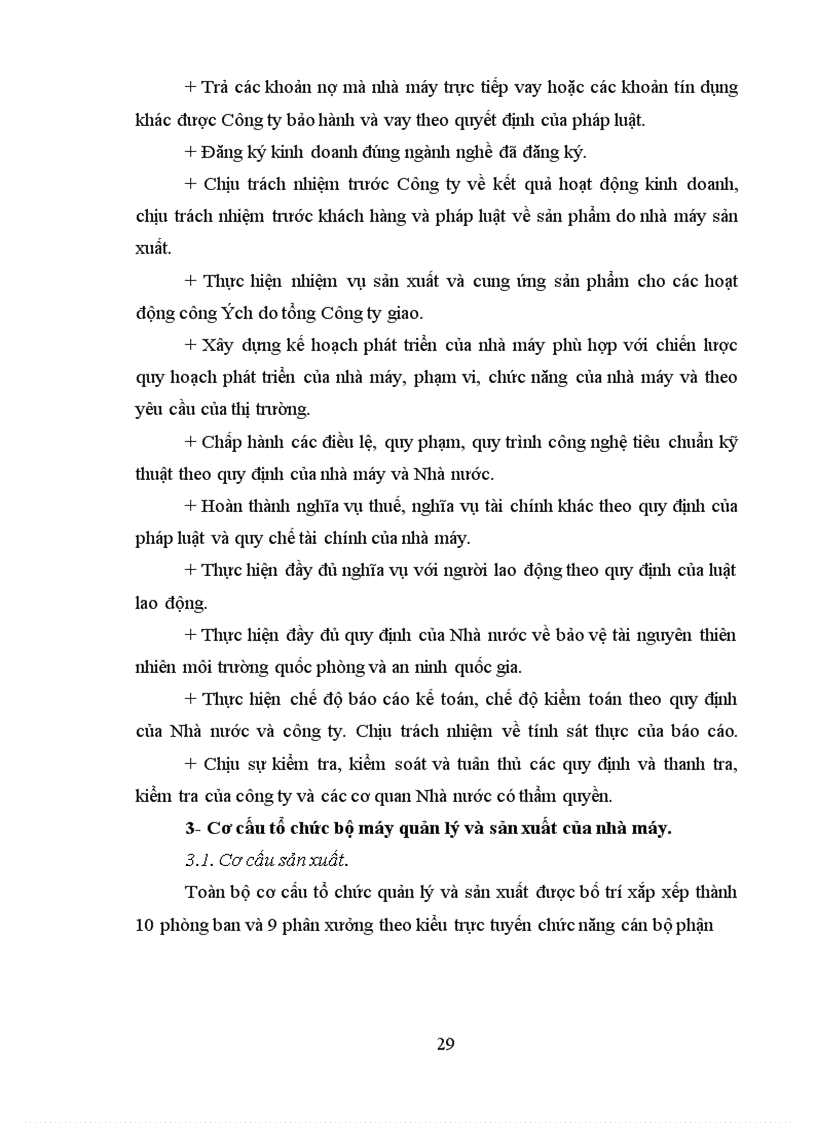 + Trả các khoản nợ mà nhà máy trực tiếp vay hoặc các khoản tín dụng khác được Công ty bảo hành và vay theo quyết định của pháp luật.

+ Đăng ký kinh doanh đúng ngành nghề đã đăng ký.

+ Chịu trách nhiệm trước Công ty về kết quả hoạt động kinh doanh, chịu trách nhiệm trước khách hàng và pháp luật về sản phẩm do nhà máy sản xuất.

+ Thực hiện nhiệm vụ sản xuất và cung ứng sản phẩm cho các hoạt động công Ých do tổng Công ty giao.

+ Xây dựng kế hoạch phát triển của nhà máy phù hợp với chiến lược quy hoạch phát triển của nhà máy, phạm vi, chức năng của nhà máy và theo yêu cầu của thị trường.

+ Chấp hành các điều lệ, quy phạm, quy trình công nghệ tiêu chuẩn kỹ thuật theo quy định của nhà máy và Nhà nước.

+ Hoàn thành nghĩa vụ thuế, nghĩa vụ tài chính khác theo quy định của pháp luật và quy chế tài chính của nhà máy.

+ Thực hiện đầy đủ nghĩa vụ với người lao động theo quy định của luật lao động.

+ Thực hiện đầy đủ quy định của Nhà nước về bảo vệ tài nguyên thiên nhiên môi trường quốc phòng và an ninh quốc gia.

+ Thực hiện chế độ báo cáo kế toán, chế độ kiểm toán theo quy định của Nhà nước và công ty. Chịu trách nhiệm về tính sát thực của báo cáo.

+ Chịu sự kiểm tra, kiểm soát và tuân thủ các quy định và thanh tra, kiểm tra của công ty và các cơ quan Nhà nước có thẩm quyền.

3- Cơ cấu tổ chức bộ máy quản lý và sản xuất của nhà máy.

3.1. Cơ cấu sản xuất.

Toàn bộ cơ cấu tổ chức quản lý và sản xuất được bố trí xắp xếp thành 10 phòng ban và 9 phân xưởng theo kiểu trực tuyến chức năng cán bộ phận

29